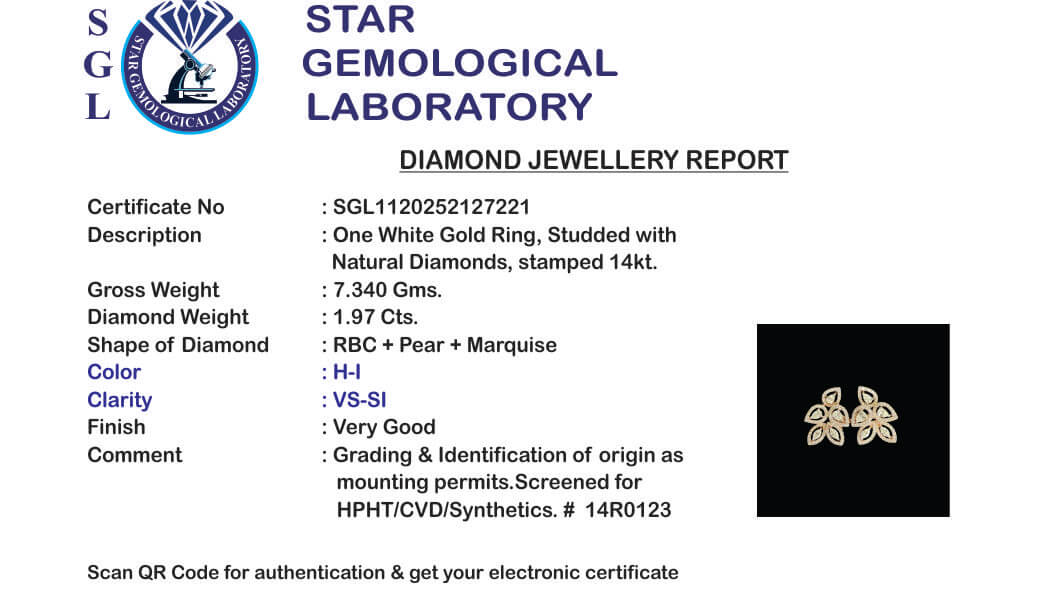 S
G
L

STAR GEMOLOGICAL LABORATORY

STAR
GEMOLOGICAL
LABORATORY

DIAMOND JEWELLERY REPORT

Certificate No : SGL1120252127221
Description : One White Gold Ring, Studded with Natural Diamonds, stamped 14kt.
Gross Weight : 7.340 Gms.
Diamond Weight : 1.97 Cts.
Shape of Diamond : RBC + Pear + Marquise
Color : H-I
Clarity : VS-SI
Finish : Very Good
Comment : Grading & Identification of origin as mounting permits.Screened for HPHT/CVD/Synthetics. # 14R0123

Scan QR Code for authentication & get your electronic certificate